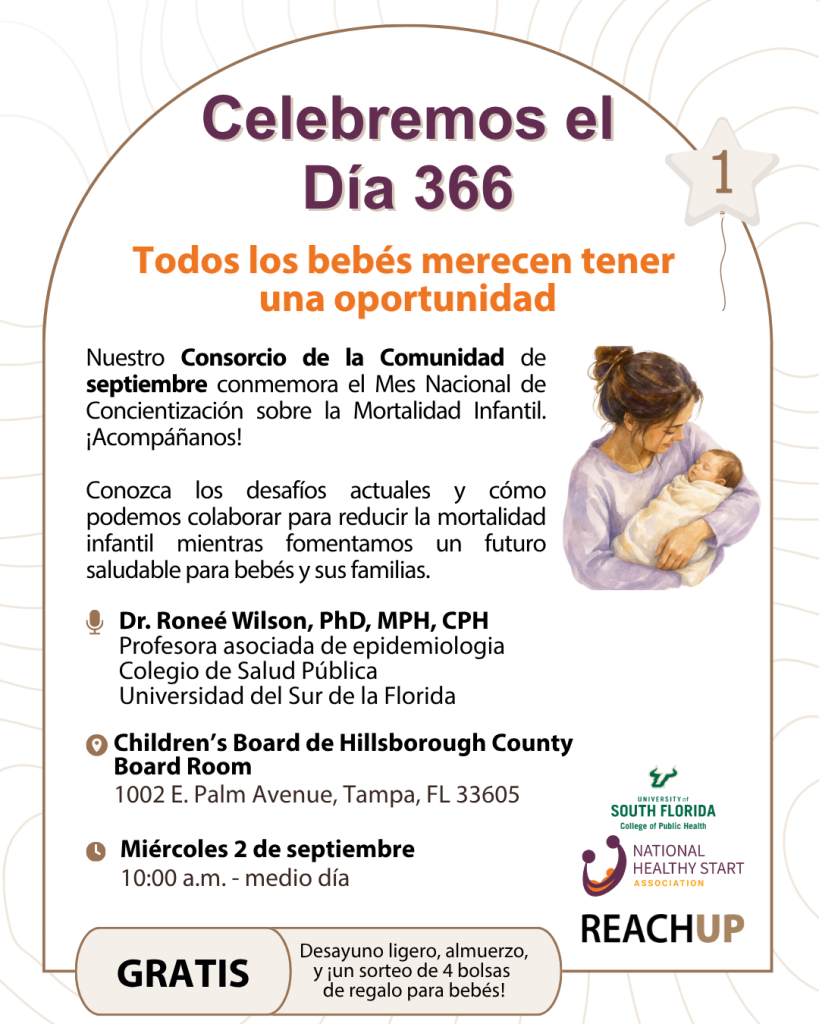 Celebremos el Día 366

1

Todos los bebés merecen tener una oportunidad

Nuestro Consorcio de la Comunidad de septiembre conmemora el Mes Nacional de Concientización sobre la Mortalidad Infantil. ¡Acompáñanos!

Conozca los desafíos actuales y cómo podemos colaborar para reducir la mortalidad infantil mientras fomentamos un futuro saludable para bebés y sus familias.

Dr. Roneé Wilson, PhD, MPH, CPH
Profesora asociada de epidemiologia
Colegio de Salud Pública
Universidad del Sur de la Florida

Children's Board de Hillsborough County
Board Room
1002 E. Palm Avenue, Tampa, FL 33605

Miércoles 2 de septiembre
10:00 a.m. - medio día

UNIVERSITY of
SOUTH FLORIDA
College of Public Health

NATIONAL
HEALTHY START
ASSOCIATION

REACHUP

GRATIS

Desayuno ligero, almuerzo, y ¡un sorteo de 4 bolsas de regalo para bebés!